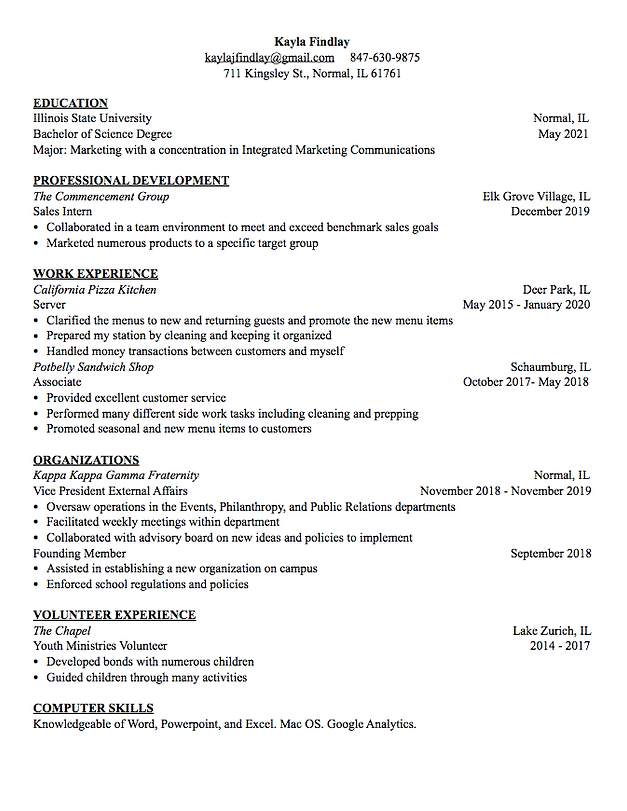 Kayla Findlay
kaylajfindlay@gmail.com 847-630-9875
711 Kingsley St., Normal, IL 61761

EDUCATION
Illinois State University Normal, IL
Bachelor of Science Degree May 2021
Major: Marketing with a concentration in Integrated Marketing Communications

PROFESSIONAL DEVELOPMENT
The Commencement Group Elk Grove Village, IL
Sales Intern December 2019
• Collaborated in a team environment to meet and exceed benchmark sales goals
• Marketed numerous products to a specific target group

WORK EXPERIENCE
California Pizza Kitchen Deer Park, IL
Server May 2015 - January 2020
• Clarified the menus to new and returning guests and promote the new menu items
• Prepared my station by cleaning and keeping it organized
• Handled money transactions between customers and myself
Potbelly Sandwich Shop Schaumburg, IL
Associate October 2017- May 2018
• Provided excellent customer service
• Performed many different side work tasks including cleaning and prepping
• Promoted seasonal and new menu items to customers

ORGANIZATIONS
Kappa Kappa Gamma Fraternity Normal, IL
Vice President External Affairs November 2018 - November 2019
• Oversaw operations in the Events, Philanthropy, and Public Relations departments
• Facilitated weekly meetings within department
• Collaborated with advisory board on new ideas and policies to implement
Founding Member September 2018
• Assisted in establishing a new organization on campus
• Enforced school regulations and policies

VOLUNTEER EXPERIENCE
The Chapel Lake Zurich, IL
Youth Ministries Volunteer 2014 - 2017
• Developed bonds with numerous children
• Guided children through many activities

COMPUTER SKILLS
Knowledgeable of Word, Powerpoint, and Excel. Mac OS. Google Analytics.